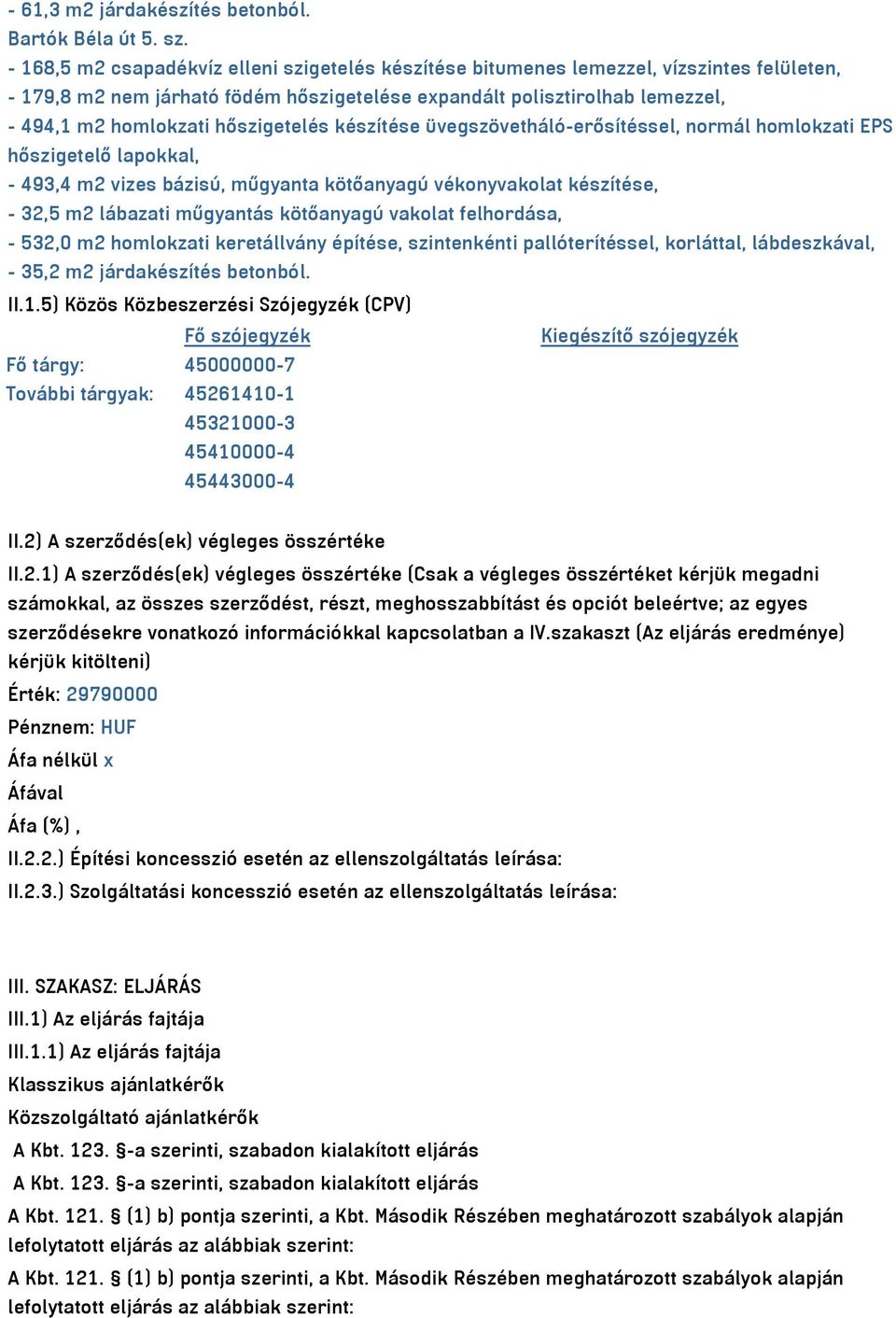 - 61,3 m2 járdakészítés betonból.
Bartók Béla út 5. sz.
- 168,5 m2 csapadékvíz elleni szigetelés készítése bitumenes lemezzel, vízszintes felületen,
- 179,8 m2 nem járható födém hőszigetelése expandált polisztirolhab lemezzel,
- 494,1 m2 homlokzati hőszigetelés készítése üvegszövetháló-erősítéssel, normál homlokzati EPS hőszigetelő lapokkal,
- 493,4 m2 vizes bázisú, műgyanta kötőanyagú vékonyvakolat készítése,
- 32,5 m2 lábazati műgyantás kötőanyagú vakolat felhordása,
- 532,0 m2 homlokzati keretállvány építése, szintenkénti pallóterítéssel, korláttal, lábdeszkával,
- 35,2 m2 járdakészítés betonból.
II.1.5) Közös Közbeszerzési Szójegyzék (CPV)

| | Fő szójegyzék | Kiegészítő szójegyzék |
|---|---|---|
| Fő tárgy: | 45000000-7 | |
| További tárgyak: | 45261410-1 | |
| | 45321000-3 | |
| | 45410000-4 | |
| | 45443000-4 | |

II.2) A szerződés(ek) végleges összértéke
II.2.1) A szerződés(ek) végleges összértéke (Csak a végleges összértéket kérjük megadni számokkal, az összes szerződést, részt, meghosszabbítást és opciót beleértve; az egyes szerződésekre vonatkozó információkkal kapcsolatban a IV.szakaszt (Az eljárás eredménye) kérjük kitölteni)
Érték: 29790000
Pénznem: HUF
Áfa nélkül x
Áfával
Áfa (%) ,
II.2.2.) Építési koncesszió esetén az ellenszolgáltatás leírása:
II.2.3.) Szolgáltatási koncesszió esetén az ellenszolgáltatás leírása:

III. SZAKASZ: ELJÁRÁS
III.1) Az eljárás fajtája
III.1.1) Az eljárás fajtája
Klasszikus ajánlatkérők
Közszolgáltató ajánlatkérők
A Kbt. 123. §-a szerinti, szabadon kialakított eljárás
A Kbt. 123. §-a szerinti, szabadon kialakított eljárás
A Kbt. 121. § (1) b) pontja szerinti, a Kbt. Második Részében meghatározott szabályok alapján lefolytatott eljárás az alábbiak szerint:
A Kbt. 121. § (1) b) pontja szerinti, a Kbt. Második Részében meghatározott szabályok alapján lefolytatott eljárás az alábbiak szerint: